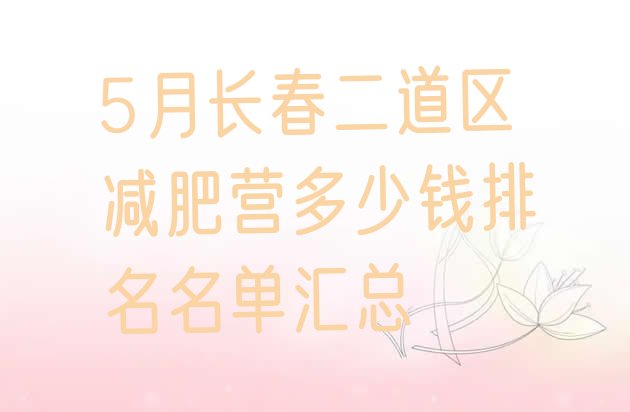 5月长春二道区减肥营多少钱排名名单汇总